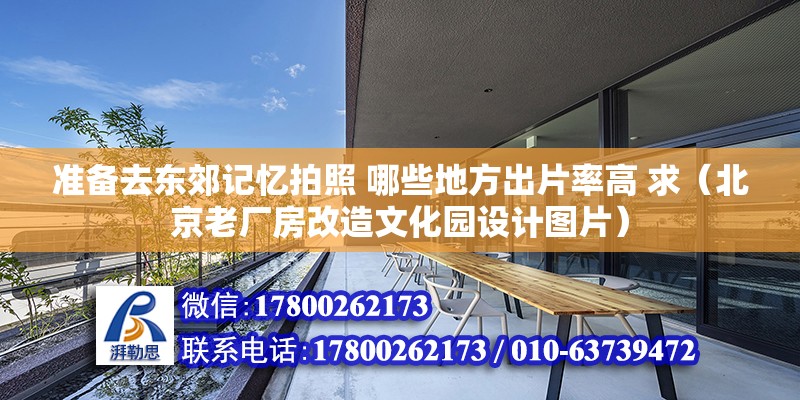 准备去东郊记忆拍照 哪些地方出片率高 求（北京老厂房改造文化园设计图片）

湃勒思

微信：17800262173

联系电话：17800262173 / 010-63739472